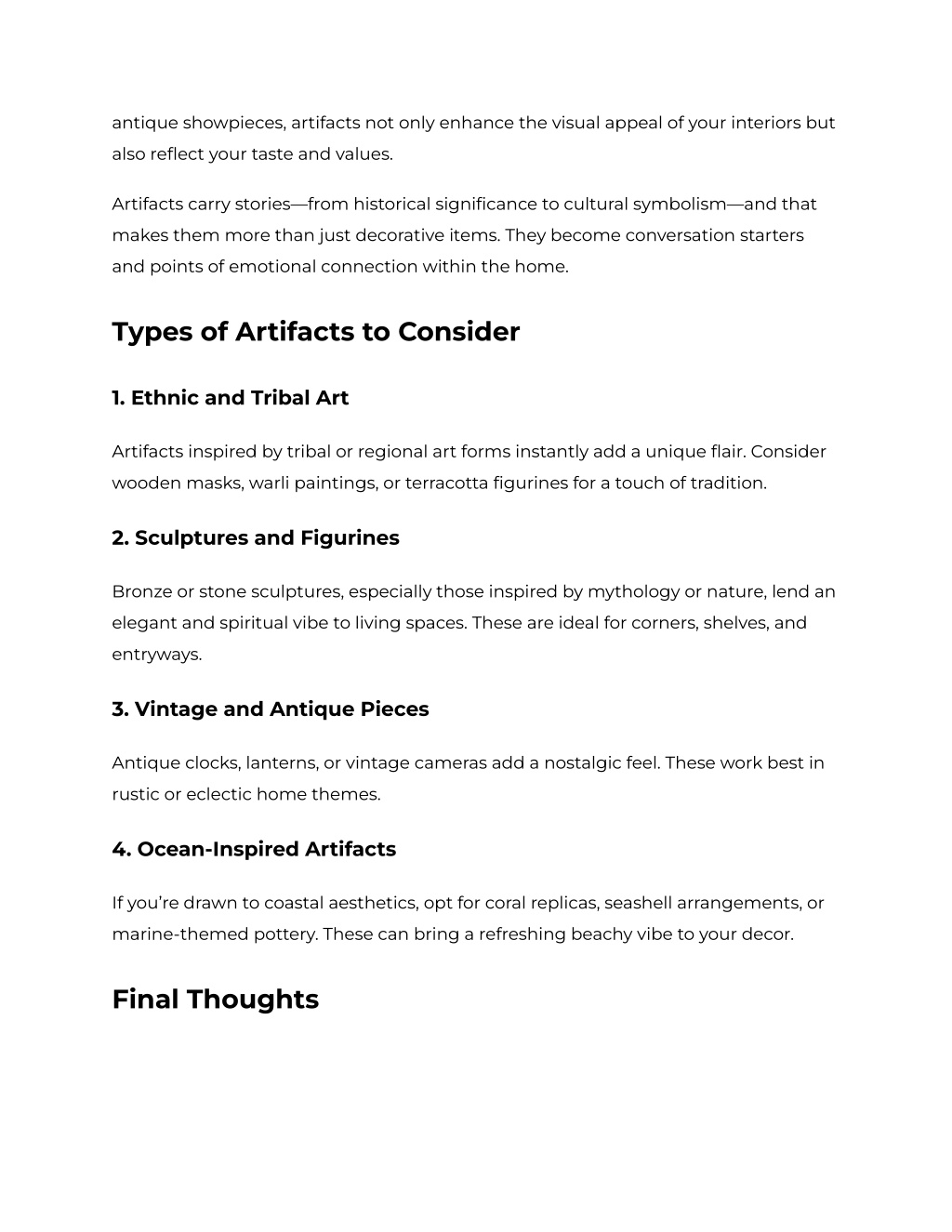 antique showpieces, artifacts not only enhance the visual appeal of your interiors but also reflect your taste and values.

Artifacts carry stories—from historical significance to cultural symbolism—and that makes them more than just decorative items. They become conversation starters and points of emotional connection within the home.

Types of Artifacts to Consider

1. Ethnic and Tribal Art

Artifacts inspired by tribal or regional art forms instantly add a unique flair. Consider wooden masks, warli paintings, or terracotta figurines for a touch of tradition.

2. Sculptures and Figurines

Bronze or stone sculptures, especially those inspired by mythology or nature, lend an elegant and spiritual vibe to living spaces. These are ideal for corners, shelves, and entryways.

3. Vintage and Antique Pieces

Antique clocks, lanterns, or vintage cameras add a nostalgic feel. These work best in rustic or eclectic home themes.

4. Ocean-Inspired Artifacts

If you're drawn to coastal aesthetics, opt for coral replicas, seashell arrangements, or marine-themed pottery. These can bring a refreshing beachy vibe to your decor.

Final Thoughts